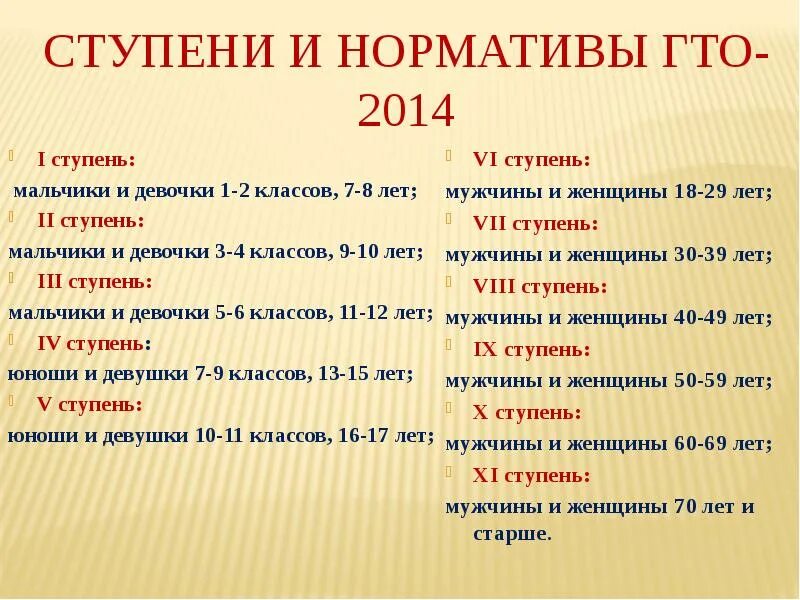 СТУПЕНИ И НОРМАТИВЫ ГТО-2014

I ступень:
мальчики и девочки 1-2 классов, 7-8 лет;
II ступень:
мальчики и девочки 3-4 классов, 9-10 лет;
III ступень:
мальчики и девочки 5-6 классов, 11-12 лет;
IV ступень:
юноши и девушки 7-9 классов, 13-15 лет;
V ступень:
юноши и девушки 10-11 классов, 16-17 лет;

VI ступень:
мужчины и женщины 18-29 лет;
VII ступень:
мужчины и женщины 30-39 лет;
VIII ступень:
мужчины и женщины 40-49 лет;
IX ступень:
мужчины и женщины 50-59 лет;
X ступень:
мужчины и женщины 60-69 лет;
XI ступень:
мужчины и женщины 70 лет и старше.